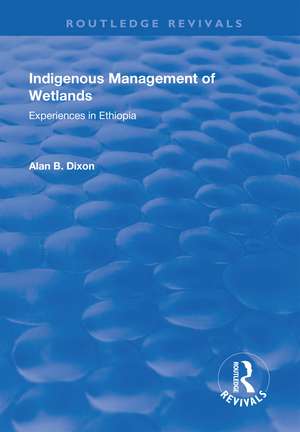 ROUTLEDGE REVIVALS

Indigenous Management of Wetlands

Experiences in Ethiopia

Alan B. Dixon

ROUTLEDGE

REVIVALS